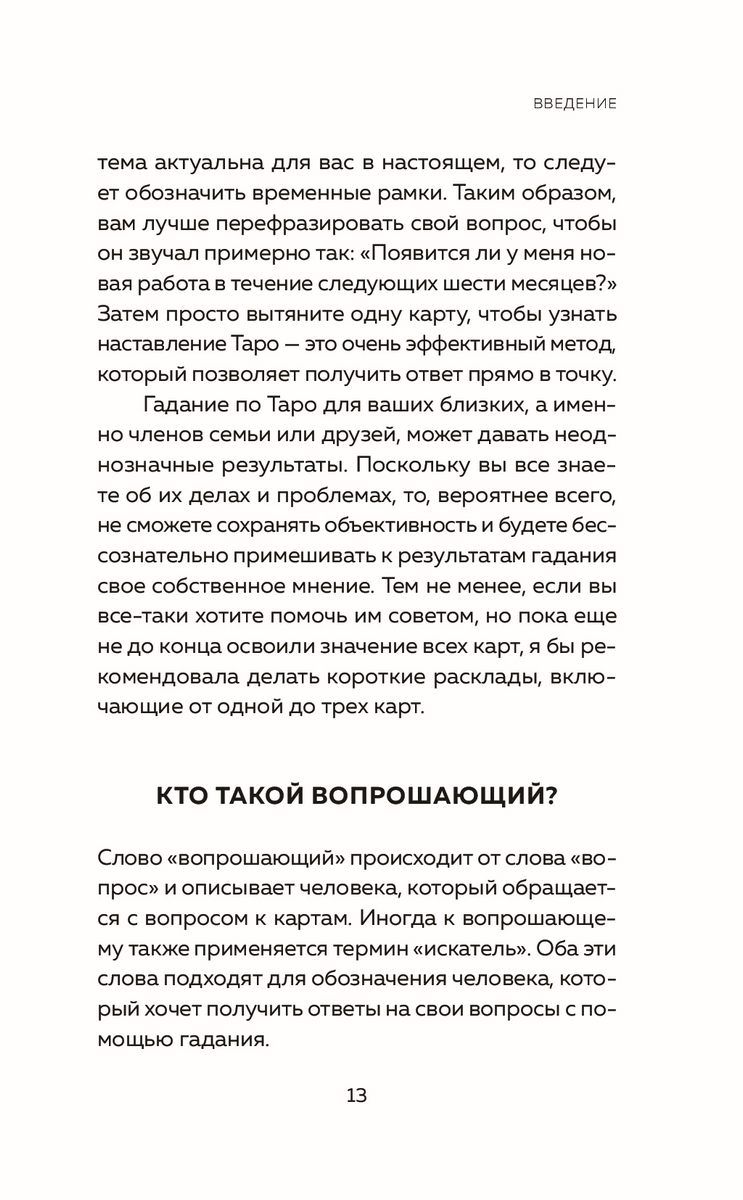 ВВЕДЕНИЕ

тема актуальна для вас в настоящем, то следует обозначить временные рамки. Таким образом, вам лучше перефразировать свой вопрос, чтобы он звучал примерно так: «Появится ли у меня новая работа в течение следующих шести месяцев?» Затем просто вытяните одну карту, чтобы узнать наставление Таро — это очень эффективный метод, который позволяет получить ответ прямо в точку.

Гадание по Таро для ваших близких, а именно членов семьи или друзей, может давать неоднозначные результаты. Поскольку вы все знаете об их делах и проблемах, то, вероятнее всего, не сможете сохранять объективность и будете бессознательно примешивать к результатам гадания свое собственное мнение. Тем не менее, если вы все-таки хотите помочь им советом, но пока еще не до конца освоили значение всех карт, я бы рекомендовала делать короткие расклады, включающие от одной до трех карт.

КТО ТАКОЙ ВОПРОШАЮЩИЙ?

Слово «вопрошающий» происходит от слова «вопрос» и описывает человека, который обращается с вопросом к картам. Иногда к вопрошающему также применяется термин «искатель». Оба эти слова подходят для обозначения человека, который хочет получить ответы на свои вопросы с помощью гадания.

13